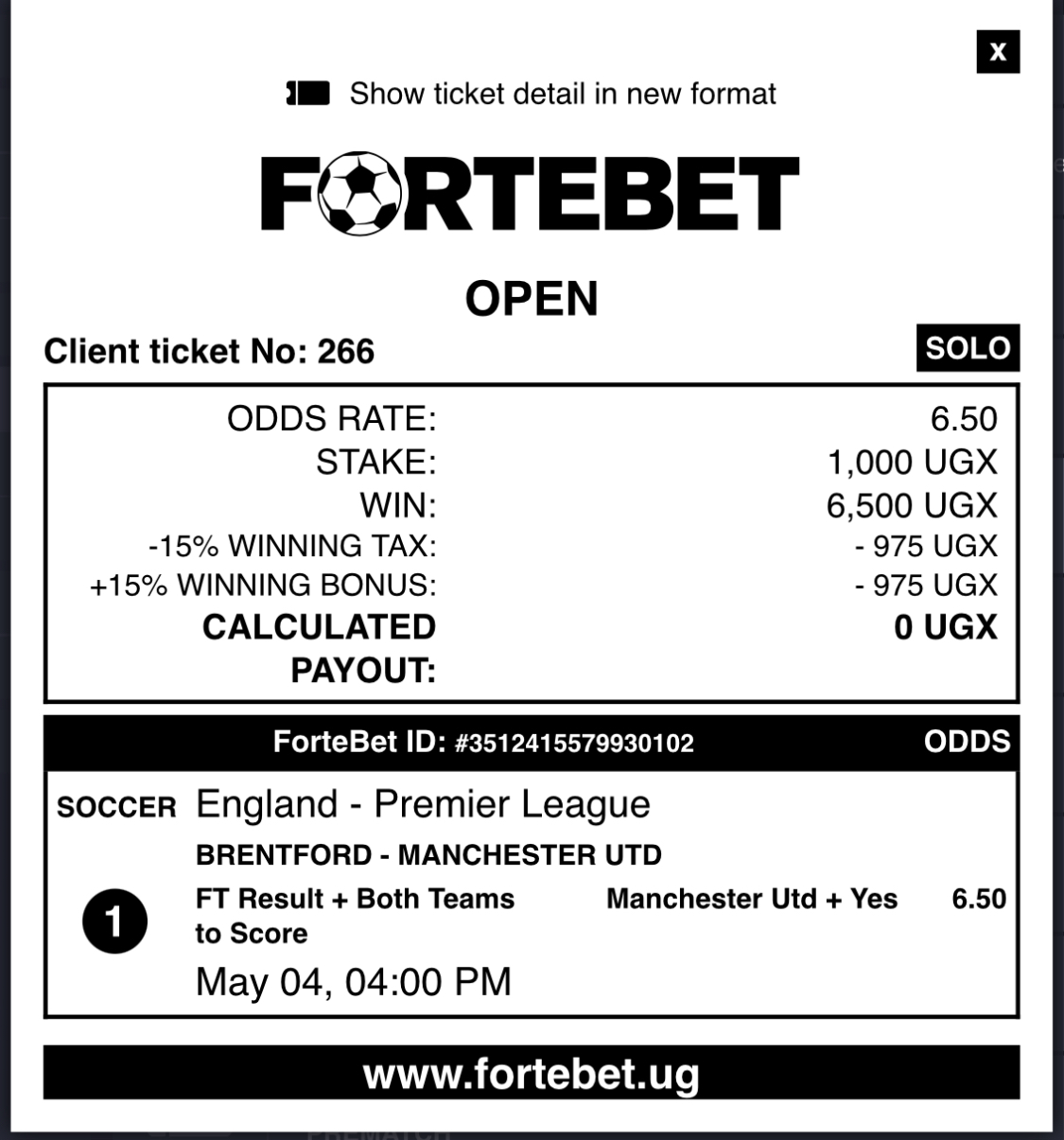 x

Show ticket detail in new format

FORTEBET

OPEN

Client ticket No: 266

SOLO

| | |
|---|---|
| ODDS RATE: | 6.50 |
| STAKE: | 1,000 UGX |
| WIN: | 6,500 UGX |
| -15% WINNING TAX: | - 975 UGX |
| +15% WINNING BONUS: | - 975 UGX |
| CALCULATED PAYOUT: | 0 UGX |

ForteBet ID: #3512415579930102

ODDS

SOCCER England - Premier League

BRENTFORD - MANCHESTER UTD

1

FT Result + Both Teams to Score

Manchester Utd + Yes

6.50

May 04, 04:00 PM

www.fortebet.ug